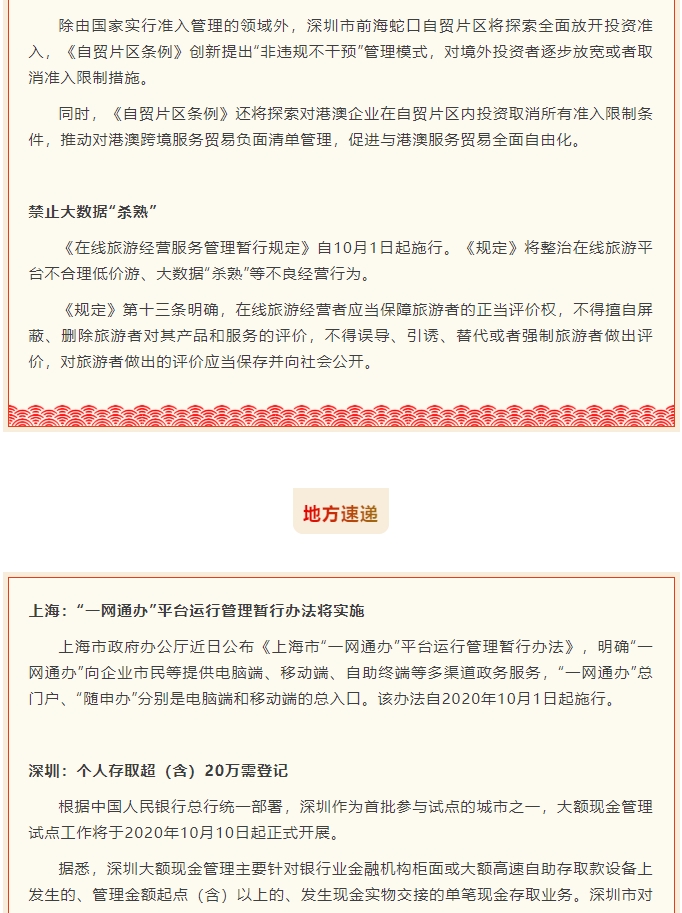 除由国家实行准入管理的领域外，深圳市前海蛇口自贸片区将探索全面放开投资准入，《自贸片区条例》创新提出“非违规不干预”管理模式，对境外投资者逐步放宽或者取消准入限制措施。

同时，《自贸片区条例》还将探索对港澳企业在自贸片区内投资取消所有准入限制条件，推动对港澳跨境服务贸易负面清单管理，促进与港澳服务贸易全面自由化。

禁止大数据“杀熟”

《在线旅游经营服务管理暂行规定》自10月1日起施行。《规定》将整治在线旅游平台不合理低价游、大数据“杀熟”等不良经营行为。

《规定》第十三条明确，在线旅游经营者应当保障旅游者的正当评价权，不得擅自屏蔽、删除旅游者对其产品和服务的评价，不得误导、引诱、替代或者强制旅游者做出评价，对旅游者做出的评价应当保存并向社会公开。

地方速递

上海：“一网通办”平台运行管理暂行办法将实施

上海市政府办公厅近日公布《上海市“一网通办”平台运行管理暂行办法》，明确“一网通办”向企业市民等提供电脑端、移动端、自助终端等多渠道政务服务，“一网通办”总门户、“随申办”分别是电脑端和移动端的总入口。该办法自2020年10月1日起施行。

深圳：个人存取超（含）20万需登记

根据中国人民银行总行统一部署，深圳作为首批参与试点的城市之一，大额现金管理试点工作将于2020年10月10日起正式开展。

据悉，深圳大额现金管理主要针对银行业金融机构柜面或大额高速自助存取款设备上发生的、管理金额起点（含）以上的、发生现金实物交接的单笔现金存取业务。深圳市对